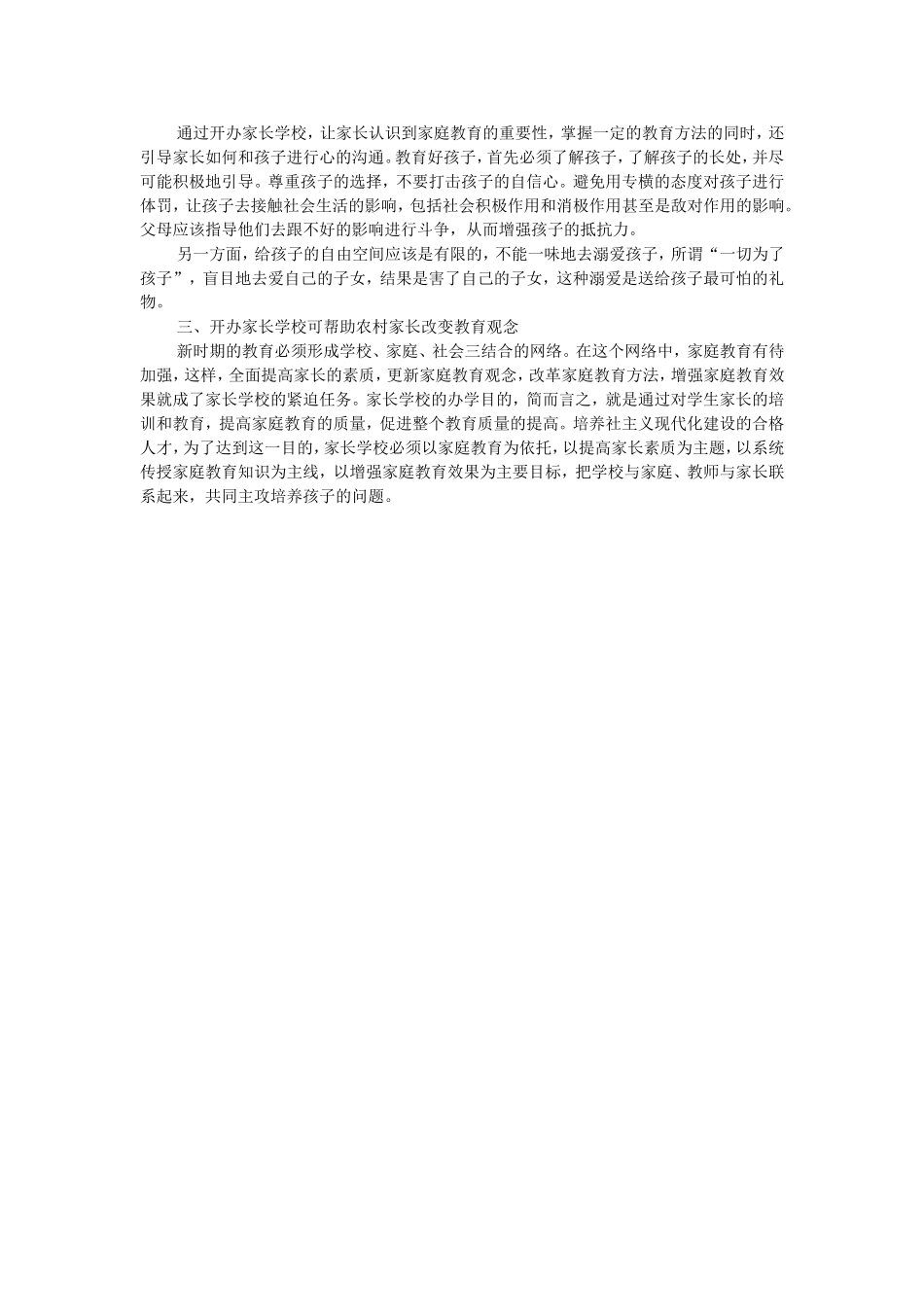 通过开办家长学校，让家长认识到家庭教育的重要性，掌握一定的教育方法的同时，还引导家长如何和孩子进行心的沟通。教育好孩子，首先必须了解孩子，了解孩子的长处，并尽可能积极地引导。尊重孩子的选择，不要打击孩子的自信心。避免用专横的态度对孩子进行体罚，让孩子去接触社会生活的影响，包括社会积极作用和消极作用甚至是敌对作用的影响。父母应该指导他们去跟不好的影响进行斗争，从而增强孩子的抵抗力。

另一方面，给孩子的自由空间应该是有限的，不能一味地去溺爱孩子，所谓“一切为了孩子”，盲目地去爱自己的子女，结果是害了自己的子女，这种溺爱是送给孩子最可怕的礼物。

三、开办家长学校可帮助农村家长改变教育观念

新时期的教育必须形成学校、家庭、社会三结合的网络。在这个网络中，家庭教育有待加强，这样，全面提高家长的素质，更新家庭教育观念，改革家庭教育方法，增强家庭教育效果就成了家长学校的紧迫任务。家长学校的办学目的，简而言之，就是通过对学生家长的培训和教育，提高家庭教育的质量，促进整个教育质量的提高。培养社主义现代化建设的合格人才，为了达到这一目的，家长学校必须以家庭教育为依托，以提高家长素质为主题，以系统传授家庭教育知识为主线，以增强家庭教育效果为主要目标，把学校与家庭、教师与家长联系起来，共同主攻培养孩子的问题。